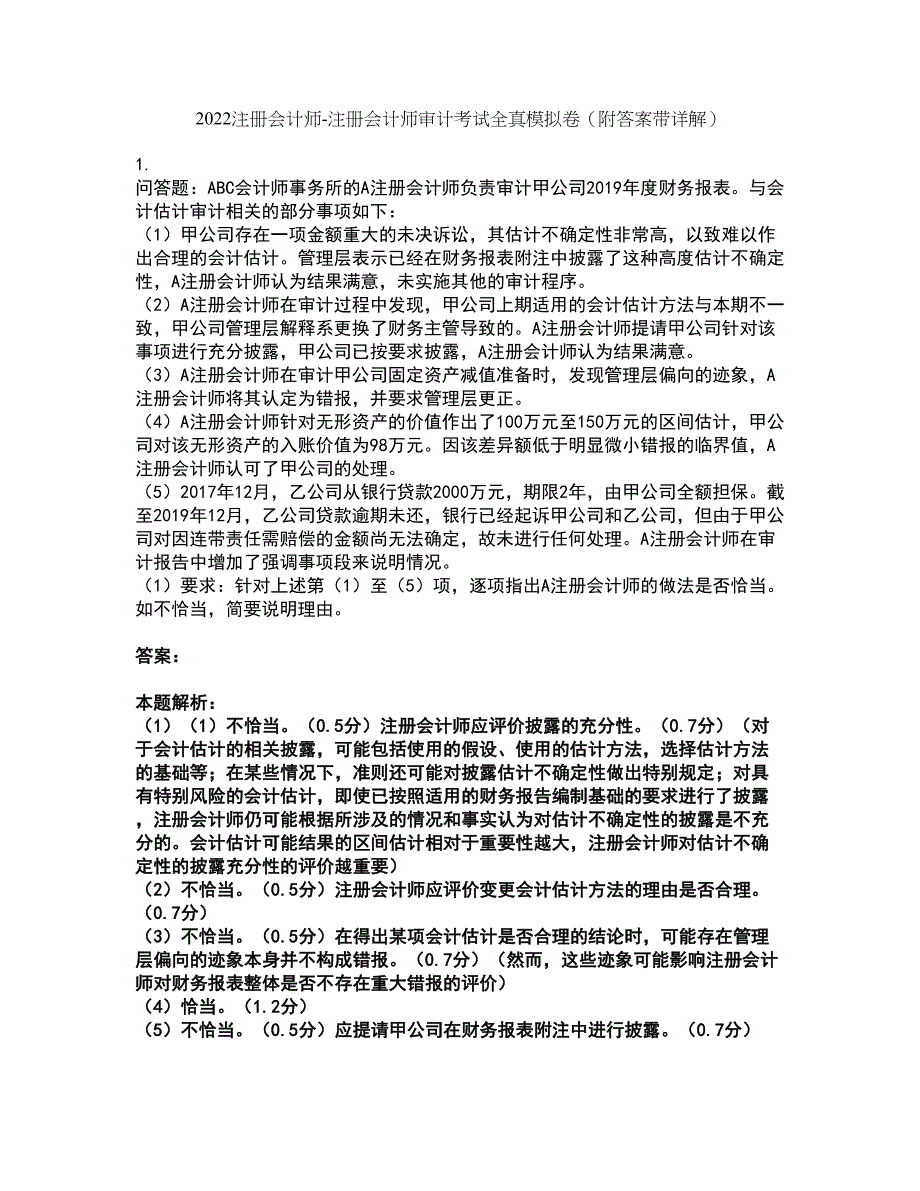 2022注册会计师-注册会计师审计考试全真模拟卷（附答案带详解）

1.

问答题：ABC会计师事务所的A注册会计师负责审计甲公司2019年度财务报表。与会计估计审计相关的部分事项如下：

（1）甲公司存在一项金额重大的未决诉讼，其估计不确定性非常高，以致难以作出合理的会计估计。管理层表示已经在财务报表附注中披露了这种高度估计不确定性，A注册会计师认为结果满意，未实施其他的审计程序。

（2）A注册会计师在审计过程中发现，甲公司上期适用的会计估计方法与本期不一致，甲公司管理层解释系更换了财务主管导致的。A注册会计师提请甲公司针对该事项进行充分披露，甲公司已按要求披露，A注册会计师认为结果满意。

（3）A注册会计师在审计甲公司固定资产减值准备时，发现管理层偏向的迹象，A注册会计师将其认定为错报，并要求管理层更正。

（4）A注册会计师针对无形资产的价值作出了100万元至150万元的区间估计，甲公司对该无形资产的入账价值为98万元。因该差异额低于明显微小错报的临界值，A注册会计师认可了甲公司的处理。

（5）2017年12月，乙公司从银行贷款2000万元，期限2年，由甲公司全额担保。截至2019年12月，乙公司贷款逾期未还，银行已经起诉甲公司和乙公司，但由于甲公司对因连带责任需赔偿的金额尚无法确定，故未进行任何处理。A注册会计师在审计报告中增加了强调事项段来说明情况。

（1）要求：针对上述第（1）至（5）项，逐项指出A注册会计师的做法是否恰当。如不恰当，简要说明理由。

答案：

本题解析：

（1）（1）不恰当。（0.5分）注册会计师应评价披露的充分性。（0.7分）（对于会计估计的相关披露，可能包括使用的假设、使用的估计方法，选择估计方法的基础等；在某些情况下，准则还可能对披露估计不确定性做出特别规定；对具有特别风险的会计估计，即使已按照适用的财务报告编制基础的要求进行了披露，注册会计师仍可能根据所涉及的情况和事实认为对估计不确定性的披露是不充分的。会计估计可能结果的区间估计相对于重要性越大，注册会计师对估计不确定性的披露充分性的评价越重要）

（2）不恰当。（0.5分）注册会计师应评价变更会计估计方法的理由是否合理。（0.7分）

（3）不恰当。（0.5分）在得出某项会计估计是否合理的结论时，可能存在管理层偏向的迹象本身并不构成错报。（0.7分）（然而，这些迹象可能影响注册会计师对财务报表整体是否不存在重大错报的评价）

（4）恰当。（1.2分）

（5）不恰当。（0.5分）应提请甲公司在财务报表附注中进行披露。（0.7分）